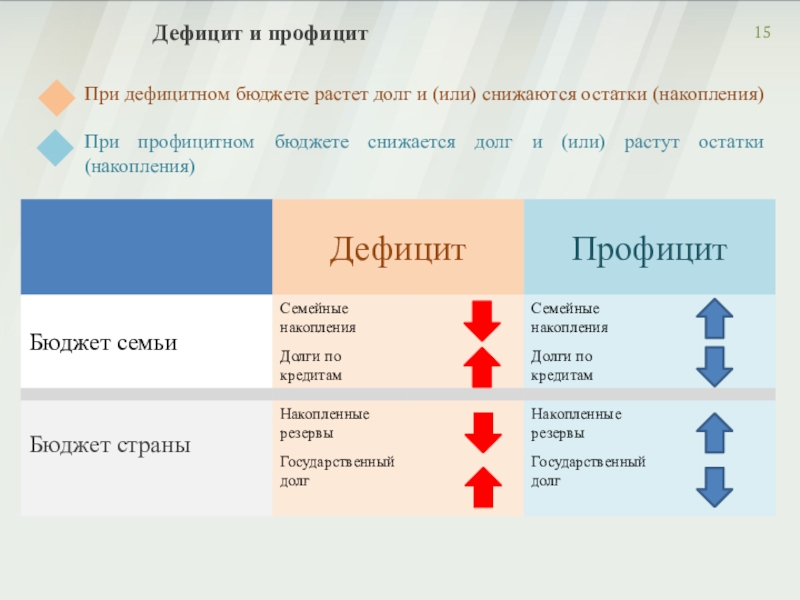 Дефицит и профицит

15

При дефицитном бюджете растет долг и (или) снижаются остатки (накопления)

При профицитном бюджете снижается долг и (или) растут остатки (накопления)

| | Дефицит | Профицит |
|---|---|---|
| Бюджет семьи | Семейные накопления<br>Долги по кредитам | Семейные накопления<br>Долги по кредитам |
| Бюджет страны | Накопленные резервы<br>Государственный долг | Накопленные резервы<br>Государственный долг |